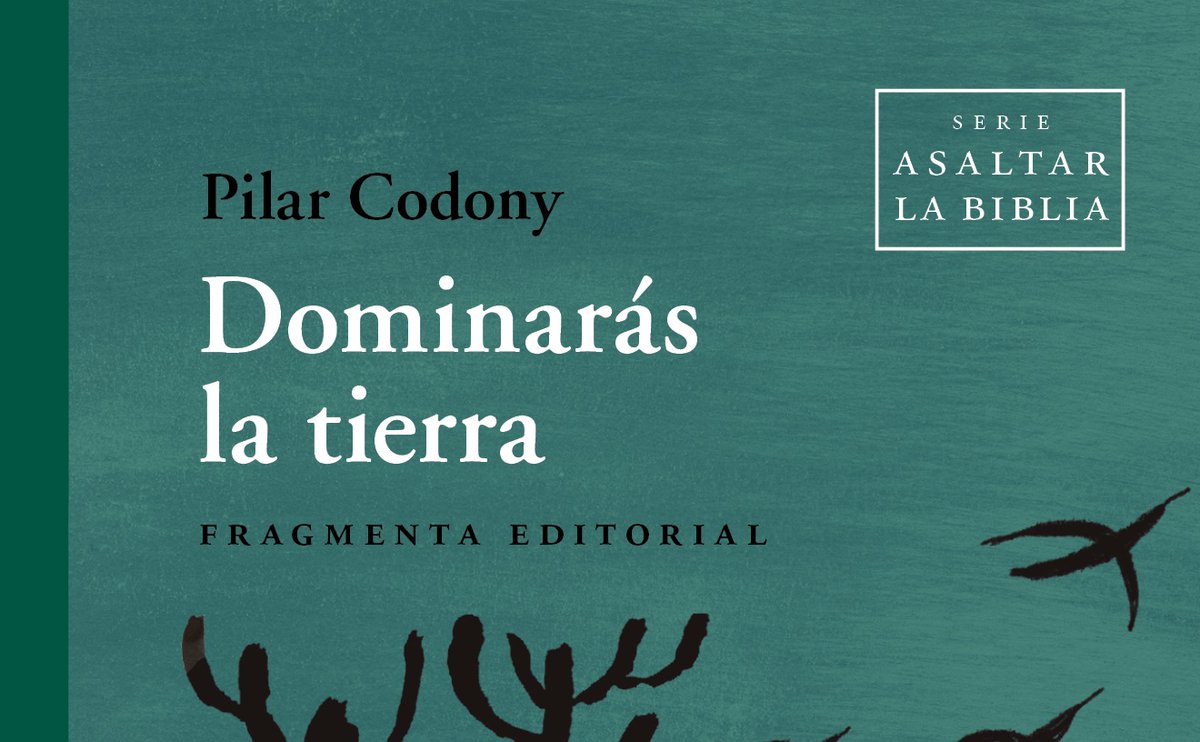 SERIE
ASALTAR
LA BIBLIA

Pilar Codony

Dominarás la tierra

FRAGMENTA EDITORIAL